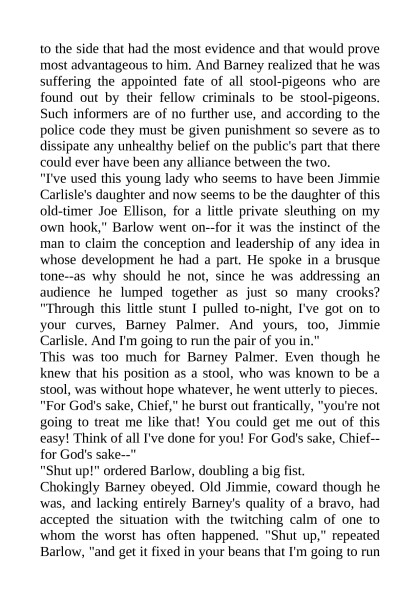 to the side that had the most evidence and that would prove most advantageous to him. And Barney realized that he was suffering the appointed fate of all stool-pigeons who are found out by their fellow criminals to be stool-pigeons. Such informers are of no further use, and according to the police code they must be given punishment so severe as to dissipate any unhealthy belief on the public's part that there could ever have been any alliance between the two.

"I've used this young lady who seems to have been Jimmie Carlisle's daughter and now seems to be the daughter of this old-timer Joe Ellison, for a little private sleuthing on my own hook," Barlow went on--for it was the instinct of the man to claim the conception and leadership of any idea in whose development he had a part. He spoke in a brusque tone--as why should he not, since he was addressing an audience he lumped together as just so many crooks? "Through this little stunt I pulled to-night, I've got on to your curves, Barney Palmer. And yours, too, Jimmie Carlisle. And I'm going to run the pair of you in."

This was too much for Barney Palmer. Even though he knew that his position as a stool, who was known to be a stool, was without hope whatever, he went utterly to pieces.

"For God's sake, Chief," he burst out frantically, "you're not going to treat me like that! You could get me out of this easy! Think of all I've done for you! For God's sake, Chief--for God's sake--"

"Shut up!" ordered Barlow, doubling a big fist.

Chokingly Barney obeyed. Old Jimmie, coward though he was, and lacking entirely Barney's quality of a bravo, had accepted the situation with the twitching calm of one to whom the worst has often happened. "Shut up," repeated Barlow, "and get it fixed in your beans that I'm going to run